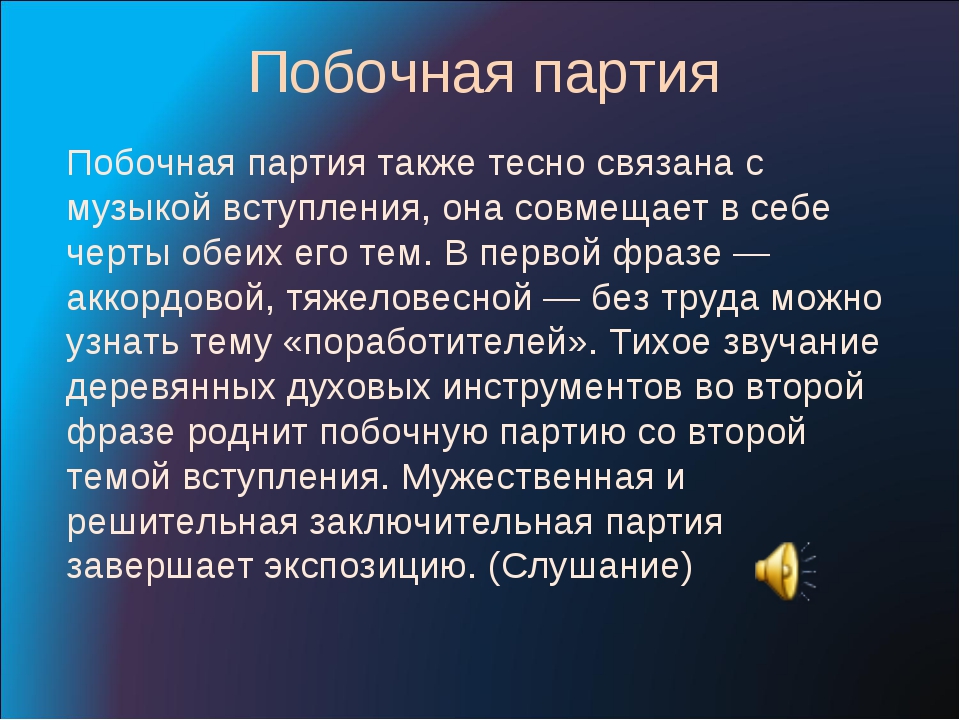 Побочная партия

Побочная партия также тесно связана с музыкой вступления, она совмещает в себе черты обеих его тем. В первой фразе — аккордовой, тяжеловесной — без труда можно узнать тему «поработителей». Тихое звучание деревянных духовых инструментов во второй фразе роднит побочную партию со второй темой вступления. Мужественная и решительная заключительная партия завершает экспозицию. (Слушание)